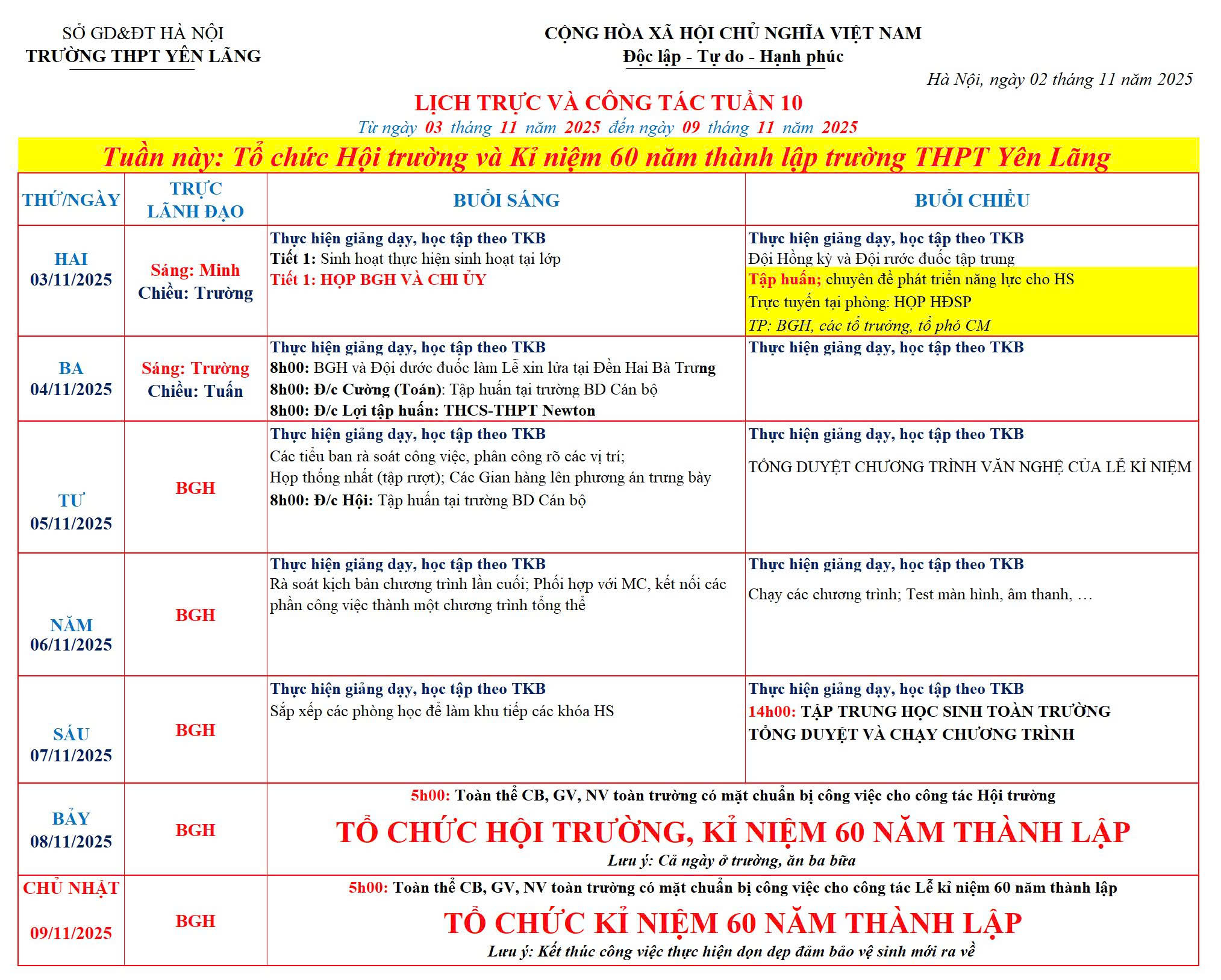 SỞ GD&ĐT HÀ NỘI
TRƯỜNG THPT YÊN LÃNG

CỘNG HÒA XÃ HỘI CHỦ NGHĨA VIỆT NAM
Độc lập - Tự do - Hạnh phúc

Hà Nội, ngày 02 tháng 11 năm 2025

LỊCH TRỰC VÀ CÔNG TÁC TUẦN 10
Từ ngày 03 tháng 11 năm 2025 đến ngày 09 tháng 11 năm 2025

Tuần này: Tổ chức Hội trường và Kỉ niệm 60 năm thành lập trường THPT Yên Lãng

| THỨ/NGÀY | TRỰC LÃNH ĐẠO | BUỔI SÁNG | BUỔI CHIỀU |
|---|---|---|---|
| HAI 03/11/2025 | Sáng: Minh Chiều: Trường | Thực hiện giảng dạy, học tập theo TKB Tiết 1: Sinh hoạt thực hiện sinh hoạt tại lớp Tiết 1: HỌP BGH VÀ CHI ỦY | Thực hiện giảng dạy, học tập theo TKB Đội Hồng kỳ và Đội rước đuốc tập trung Tập huấn; chuyên đề phát triển năng lực cho HS Trực tuyến tại phòng: HỌP HĐSP TP: BGH, các tổ trưởng, tổ phó CM |
| BA 04/11/2025 | Sáng: Trường Chiều: Tuấn | Thực hiện giảng dạy, học tập theo TKB 8h00: BGH và Đội dước đuốc làm Lễ xin lửa tại Đền Hai Bà Trưng 8h00: Đ/c Cường (Toán): Tập huấn tại trường BD Cán bộ 8h00: Đ/c Lợi tập huấn: THCS-THPT Newton | Thực hiện giảng dạy, học tập theo TKB |
| TƯ 05/11/2025 | BGH | Thực hiện giảng dạy, học tập theo TKB Các tiểu ban rà soát công việc, phân công rõ các vị trí; Họp thống nhất (tập rượt); Các Gian hàng lên phương án trưng bày 8h00: Đ/c Hội: Tập huấn tại trường BD Cán bộ | Thực hiện giảng dạy, học tập theo TKB TỔNG DUYỆT CHƯƠNG TRÌNH VĂN NGHỆ CỦA LỄ KỈ NIỆM |
| NĂM 06/11/2025 | BGH | Thực hiện giảng dạy, học tập theo TKB Rà soát kịch bản chương trình lần cuối; Phối hợp với MC, kết nối các phần công việc thành một chương trình tổng thể | Thực hiện giảng dạy, học tập theo TKB Chạy các chương trình; Test màn hình, âm thanh, … |
| SÁU 07/11/2025 | BGH | Thực hiện giảng dạy, học tập theo TKB Sắp xếp các phòng học để làm khu tiếp các khóa HS | Thực hiện giảng dạy, học tập theo TKB 14h00: TẬP TRUNG HỌC SINH TOÀN TRƯỜNG TỔNG DUYỆT VÀ CHẠY CHƯƠNG TRÌNH |
| BẢY 08/11/2025 | BGH | 5h00: Toàn thể CB, GV, NV toàn trường có mặt chuẩn bị công việc cho công tác Hội trường TỔ CHỨC HỘI TRƯỜNG, KỈ NIỆM 60 NĂM THÀNH LẬP Lưu ý: Cả ngày ở trường, ăn ba bữa | |
| CHỦ NHẬT 09/11/2025 | BGH | 5h00: Toàn thể CB, GV, NV toàn trường có mặt chuẩn bị công việc cho công tác Lễ kỉ niệm 60 năm thành lập TỔ CHỨC KỈ NIỆM 60 NĂM THÀNH LẬP Lưu ý: Kết thúc công việc thực hiện dọn dẹp đảm bảo vệ sinh mới ra về | |